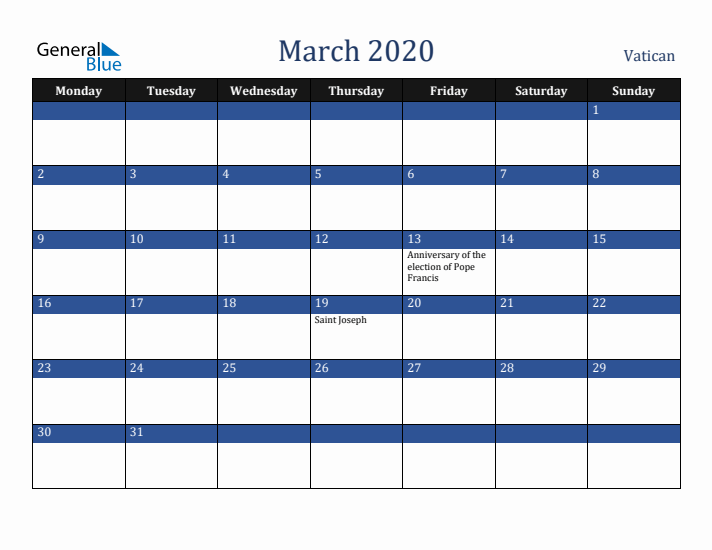 General Blue

March 2020

Vatican

| Monday | Tuesday | Wednesday | Thursday | Friday | Saturday | Sunday |
|---|---|---|---|---|---|---|
| | | | | | | 1 |
| 2 | 3 | 4 | 5 | 6 | 7 | 8 |
| 9 | 10 | 11 | 12 | 13 Anniversary of the election of Pope Francis | 14 | 15 |
| 16 | 17 | 18 | 19 Saint Joseph | 20 | 21 | 22 |
| 23 | 24 | 25 | 26 | 27 | 28 | 29 |
| 30 | 31 | | | | | |